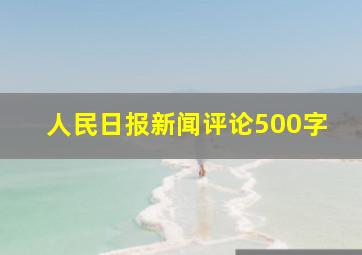 人民日报新闻评论500字